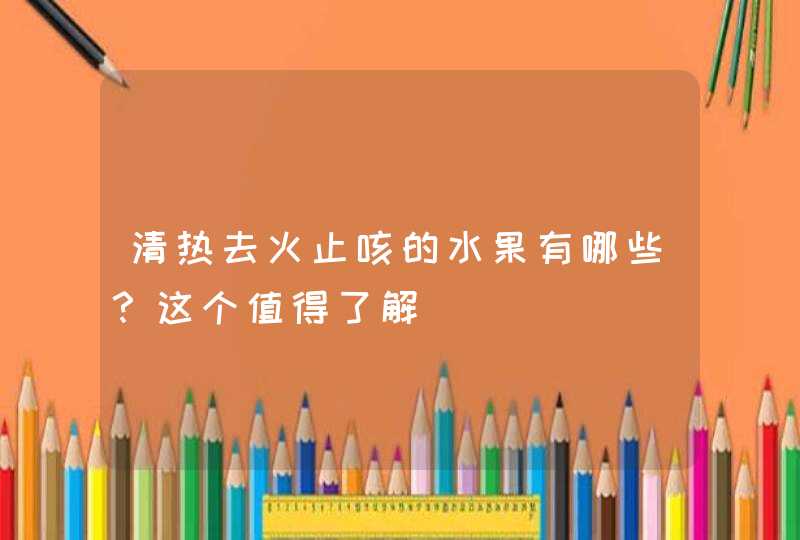 清热去火止咳的水果有哪些?这个值得了解